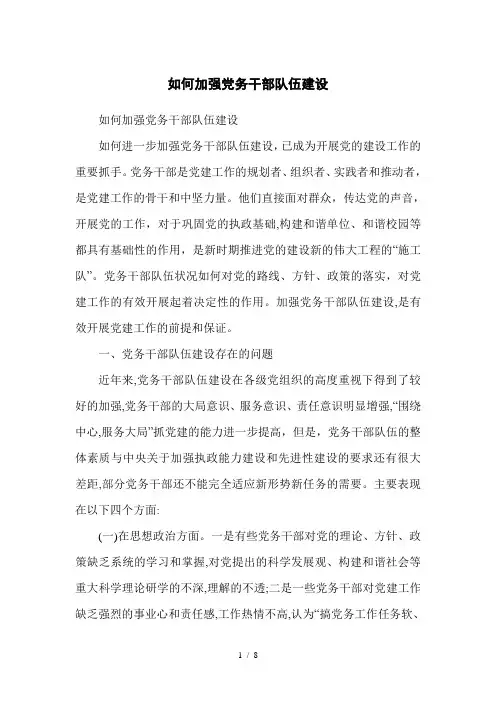 如何加强党务干部队伍建设

如何加强党务干部队伍建设

如何进一步加强党务干部队伍建设，已成为开展党的建设工作的重要抓手。党务干部是党建工作的规划者、组织者、实践者和推动者，是党建工作的骨干和中坚力量。他们直接面对群众，传达党的声音，开展党的工作，对于巩固党的执政基础,构建和谐单位、和谐校园等都具有基础性的作用，是新时期推进党的建设新的伟大工程的“施工队”。党务干部队伍状况如何对党的路线、方针、政策的落实，对党建工作的有效开展起着决定性的作用。加强党务干部队伍建设,是有效开展党建工作的前提和保证。

一、党务干部队伍建设存在的问题

近年来,党务干部队伍建设在各级党组织的高度重视下得到了较好的加强,党务干部的大局意识、服务意识、责任意识明显增强,“围绕中心,服务大局”抓党建的能力进一步提高，但是，党务干部队伍的整体素质与中央关于加强执政能力建设和先进性建设的要求还有很大差距,部分党务干部还不能完全适应新形势新任务的需要。主要表现在以下四个方面:

(一)在思想政治方面。一是有些党务干部对党的理论、方针、政策缺乏系统的学习和掌握,对党提出的科学发展观、构建和谐社会等重大科学理论研学的不深,理解的不透;二是一些党务干部对党建工作缺乏强烈的事业心和责任感,工作热情不高,认为“搞党务工作任务软、

1 / 8